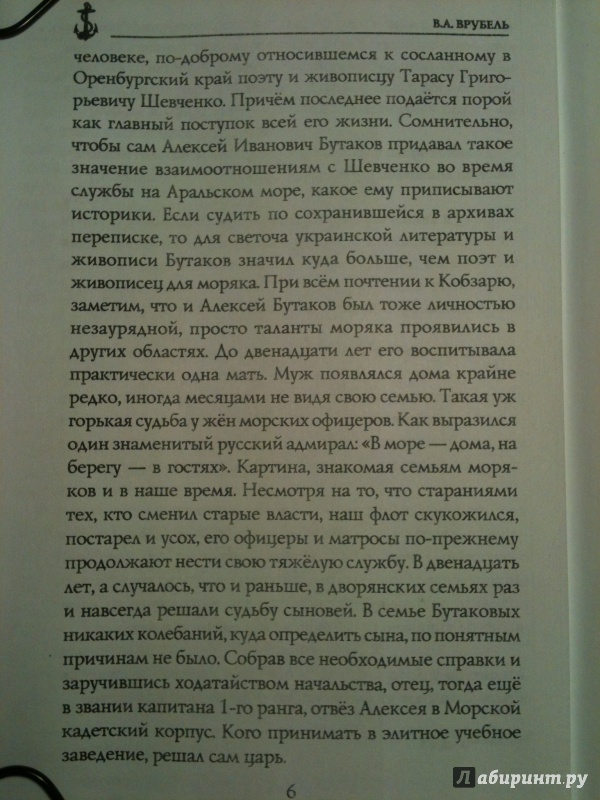 В.А. ВРУБЕЛЬ

человеке, по-доброму относившемся к сосланному в Оренбургский край поэту и живописцу Тарасу Григорьевичу Шевченко. Причём последнее подаётся порой как главный поступок всей его жизни. Сомнительно, чтобы сам Алексей Иванович Бутаков придавал такое значение взаимоотношениям с Шевченко во время службы на Аральском море, какое ему приписывают историки. Если судить по сохранившейся в архивах переписке, то для светоча украинской литературы и живописи Бутаков значил куда больше, чем поэт и живописец для моряка. При всём почтении к Кобзарю, заметим, что и Алексей Бутаков был тоже личностью незаурядной, просто таланты моряка проявились в других областях. До двенадцати лет его воспитывала практически одна мать. Муж появлялся дома крайне редко, иногда месяцами не видя свою семью. Такая уж горькая судьба у жён морских офицеров. Как выразился один знаменитый русский адмирал: «В море — дома, на берегу — в гостях». Картина, знакомая семьям моряков и в наше время. Несмотря на то, что стараниями тех, кто сменил старые власти, наш флот скукожился, постарел и усох, его офицеры и матросы по-прежнему продолжают нести свою тяжёлую службу. В двенадцать лет, а случалось, что и раньше, в дворянских семьях раз и навсегда решали судьбу сыновей. В семье Бутаковых никаких колебаний, куда определить сына, по понятным причинам не было. Собрав все необходимые справки и заручившись ходатайством начальства, отец, тогда ещё в звании капитана 1-го ранга, отвёз Алексея в Морской кадетский корпус. Кого принимать в элитное учебное заведение, решал сам царь.

6

Лабиринт.ру